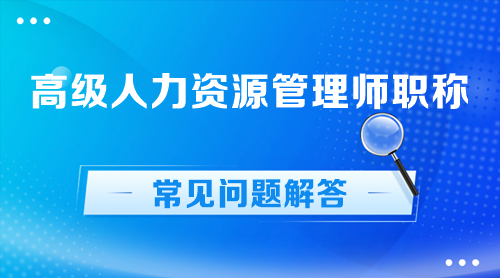 高级人力资源管理师职称

常见问题解答